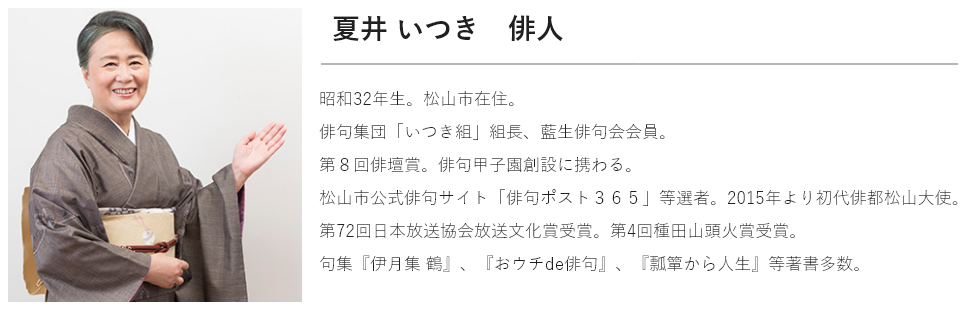 夏井 いつき　俳人

昭和32年生。松山市在住。

俳句集団「いつき組」組長、藍生俳句会会員。

第８回俳壇賞。俳句甲子園創設に携わる。

松山市公式俳句サイト「俳句ポスト３６５」等選者。2015年より初代俳都松山大使。

第72回日本放送協会放送文化賞受賞。第4回種田山頭火賞受賞。

句集『伊月集 鶴』、『おウチde俳句』、『瓢箪から人生』等著書多数。